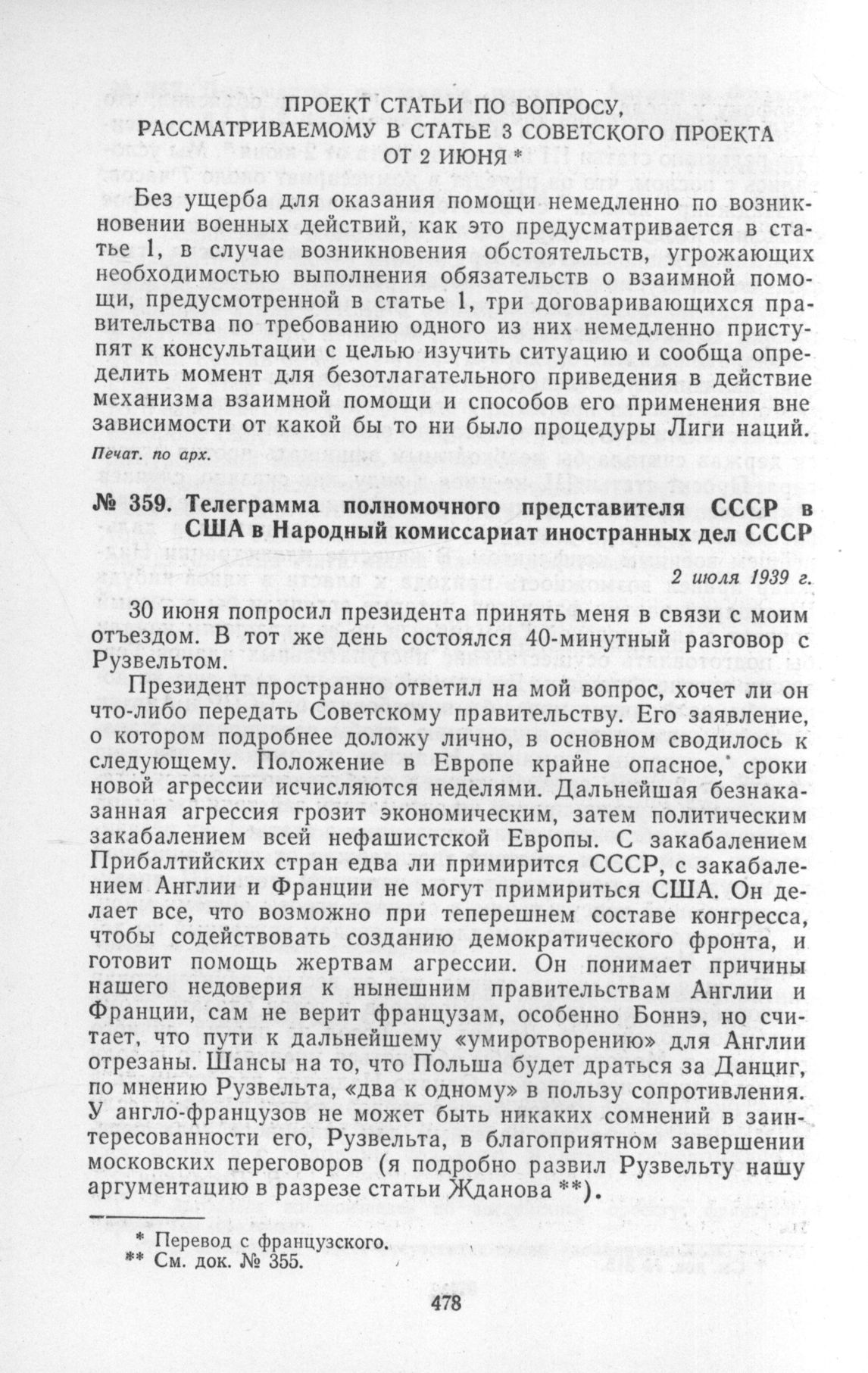 ПРОЕКТ СТАТЬИ ПО ВОПРОСУ, РАССМАТРИВАЕМОМУ В СТАТЬЕ 3 СОВЕТСКОГО ПРОЕКТА ОТ 2 ИЮНЯ *

Без ущерба для оказания помощи немедленно по возникновении военных действий, как это предусматривается в статье 1, в случае возникновения обстоятельств, угрожающих необходимостью выполнения обязательств о взаимной помощи, предусмотренной в статье 1, три договаривающихся правительства по требованию одного из них немедленно приступят к консультации с целью изучить ситуацию и сообща определить момент для безотлагательного приведения в действие механизма взаимной помощи и способов его применения вне зависимости от какой бы то ни было процедуры Лиги наций.

Печат. по арх.

№ 359. Телеграмма полномочного представителя СССР в США в Народный комиссариат иностранных дел СССР

2 июля 1939 г.

30 июня попросил президента принять меня в связи с моим отъездом. В тот же день состоялся 40-минутный разговор с Рузвельтом.

Президент пространно ответил на мой вопрос, хочет ли он что-либо передать Советскому правительству. Его заявление, о котором подробнее доложу лично, в основном сводилось к следующему. Положение в Европе крайне опасное, сроки новой агрессии исчисляются неделями. Дальнейшая безнаказанная агрессия грозит экономическим, затем политическим закабалением всей нефашистской Европы. С закабалением Прибалтийских стран едва ли примирится СССР, с закабалением Англии и Франции не могут примириться США. Он делает все, что возможно при теперешнем составе конгресса, чтобы содействовать созданию демократического фронта, и готовит помощь жертвам агрессии. Он понимает причины нашего недоверия к нынешним правительствам Англии и Франции, сам не верит французам, особенно Боннэ, но считает, что пути к дальнейшему «умиротворению» для Англии отрезаны. Шансы на то, что Польша будет драться за Данциг, по мнению Рузвельта, «два к одному» в пользу сопротивления. У англо-французов не может быть никаких сомнений в заинтересованности его, Рузвельта, в благоприятном завершении московских переговоров (я подробно развил Рузвельту нашу аргументацию в разрезе статьи Жданова **).

* Перевод с французского.
** См. док. № 355.

478